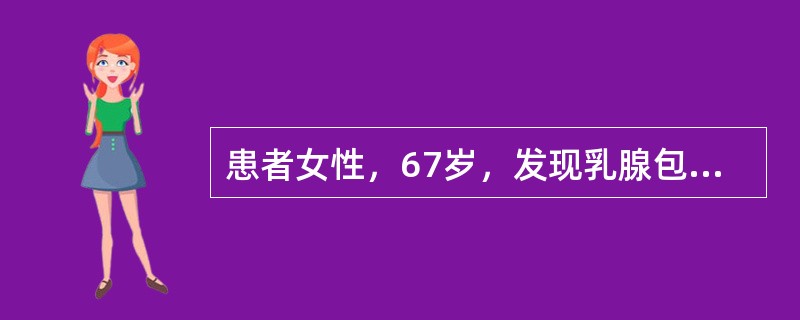 患者女性，67岁，发现乳腺包...